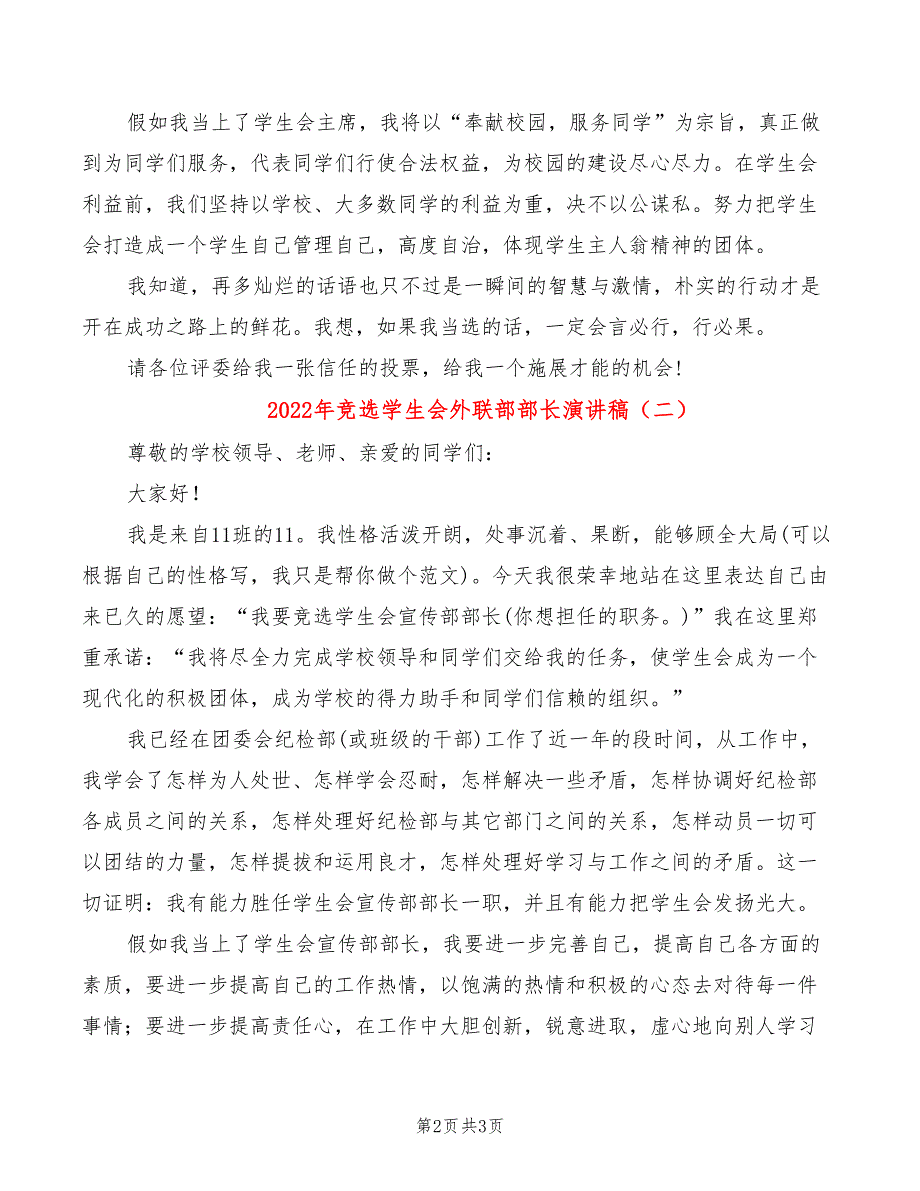 假如我当上了学生会主席，我将以“奉献校园，服务同学”为宗旨，真正做到为同学们服务，代表同学们行使合法权益，为校园的建设尽心尽力。在学生会利益前，我们坚持以学校、大多数同学的利益为重，决不以公谋私。努力把学生会打造成一个学生自己管理自己，高度自治，体现学生主人翁精神的团体。

我知道，再多灿烂的话语也只不过是一瞬间的智慧与激情，朴实的行动才是开在成功之路上的鲜花。我想，如果我当选的话，一定会言必行，行必果。

请各位评委给我一张信任的投票，给我一个施展才能的机会！

2022年竞选学生会外联部部长演讲稿（二）

尊敬的学校领导、老师、亲爱的同学们：

大家好！

我是来自11班的11。我性格活泼开朗，处事沉着、果断，能够顾全大局(可以根据自己的性格写，我只是帮你做个范文)。今天我很荣幸地站在这里表达自己由来已久的愿望：“我要竞选学生会宣传部部长(你想担任的职务。)”我在这里郑重承诺：“我将尽全力完成学校领导和同学们交给我的任务，使学生会成为一个现代化的积极团体，成为学校的得力助手和同学们信赖的组织。”

我已经在团委会纪检部(或班级的干部)工作了近一年的段时间，从工作中，我学会了怎样为人处世、怎样学会忍耐，怎样解决一些矛盾，怎样协调好纪检部各成员之间的关系，怎样处理好纪检部与其它部门之间的关系，怎样动员一切可以团结的力量，怎样提拔和运用良才，怎样处理好学习与工作之间的矛盾。这一切证明：我有能力胜任学生会宣传部部长一职，并且有能力把学生会发扬光大。

假如我当上了学生会宣传部部长，我要进一步完善自己，提高自己各方面的素质，要进一步提高自己的工作热情，以饱满的热情和积极的心态去对待每一件事情；要进一步提高责任心，在工作中大胆创新，锐意进取，虚心地向别人学习

第2页 共3页